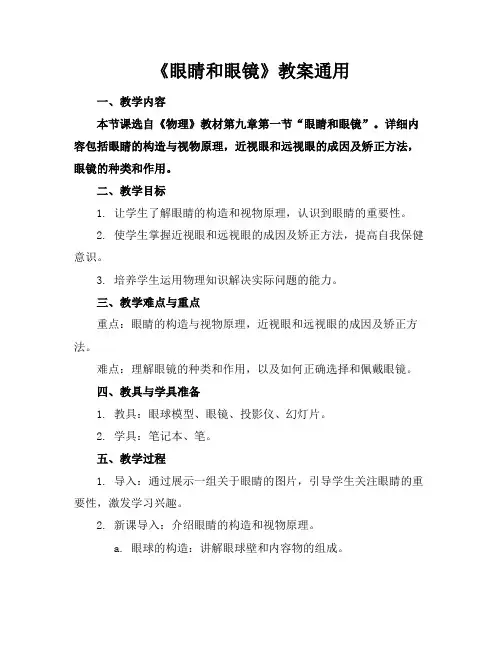 《眼睛和眼镜》教案通用

一、教学内容

本节课选自《物理》教材第九章第一节“眼睛和眼镜”。详细内容包括眼睛的构造与视物原理，近视眼和远视眼的成因及矫正方法，眼镜的种类和作用。

二、教学目标

1. 让学生了解眼睛的构造和视物原理，认识到眼睛的重要性。

2. 使学生掌握近视眼和远视眼的成因及矫正方法，提高自我保健意识。

3. 培养学生运用物理知识解决实际问题的能力。

三、教学难点与重点

重点：眼睛的构造与视物原理，近视眼和远视眼的成因及矫正方法。

难点：理解眼镜的种类和作用，以及如何正确选择和佩戴眼镜。

四、教具与学具准备

1. 教具：眼球模型、眼镜、投影仪、幻灯片。

2. 学具：笔记本、笔。

五、教学过程

1. 导入：通过展示一组关于眼睛的图片，引导学生关注眼睛的重要性，激发学习兴趣。

2. 新课导入：介绍眼睛的构造和视物原理。

a. 眼球的构造：讲解眼球壁和内容物的组成。